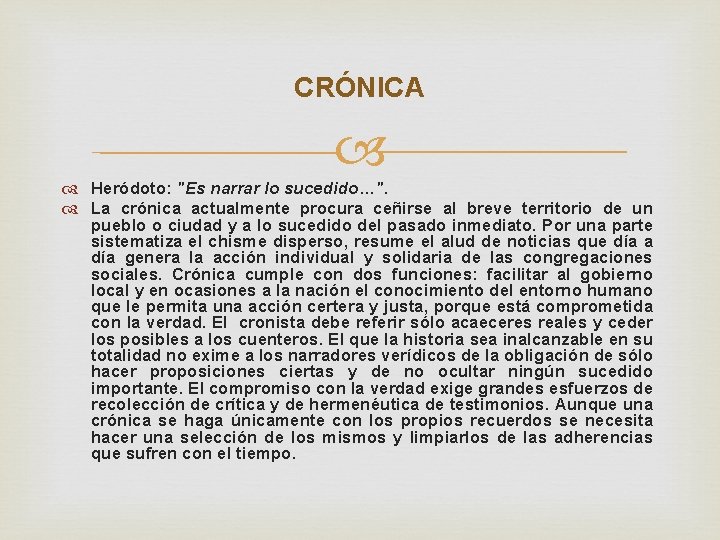 CRÓNICA

Heródoto: "Es narrar lo sucedido…".

La crónica actualmente procura ceñirse al breve territorio de un pueblo o ciudad y a lo sucedido del pasado inmediato. Por una parte sistematiza el chisme disperso, resume el alud de noticias que día a día genera la acción individual y solidaria de las congregaciones sociales. Crónica cumple con dos funciones: facilitar al gobierno local y en ocasiones a la nación el conocimiento del entorno humano que le permita una acción certera y justa, porque está comprometida con la verdad. El cronista debe referir sólo acaeceres reales y ceder los posibles a los cuenteros. El que la historia sea inalcanzable en su totalidad no exime a los narradores verídicos de la obligación de sólo hacer proposiciones ciertas y de no ocultar ningún sucedido importante. El compromiso con la verdad exige grandes esfuerzos de recolección de crítica y de hermenéutica de testimonios. Aunque una crónica se haga únicamente con los propios recuerdos se necesita hacer una selección de los mismos y limpiarlos de las adherencias que sufren con el tiempo.